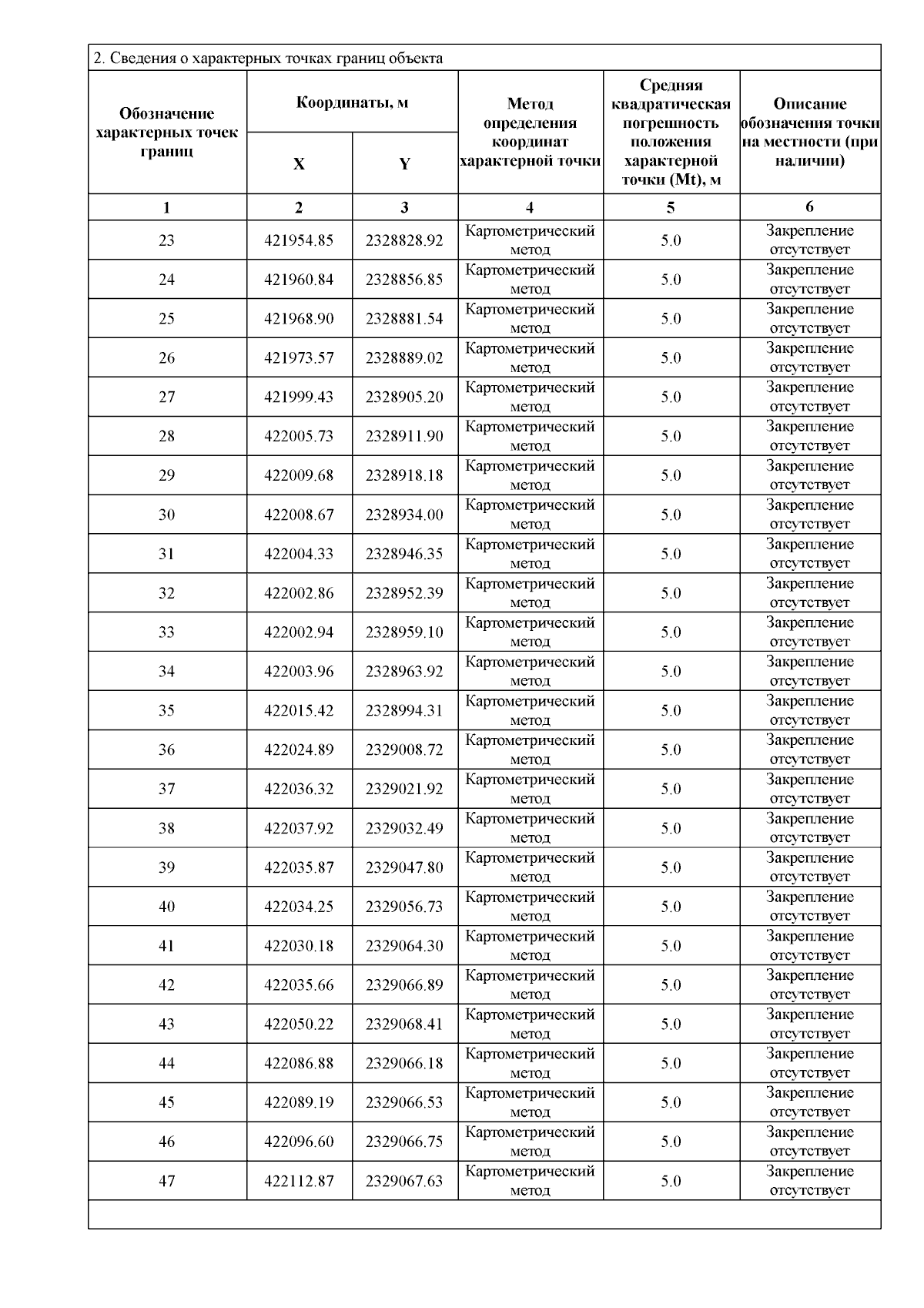 2. Сведения о характерных точках границ объекта

| Обозначение характерных точек границ | Координаты, м X | Координаты, м Y | Метод определения координат характерной точки | Средняя квадратическая погрешность положения характерной точки (Mt), м | Описание обозначения точки на местности (при наличии) |
|---|---|---|---|---|---|
| 1 | 2 | 3 | 4 | 5 | 6 |
| 23 | 421954.85 | 2328828.92 | Картометрический метод | 5.0 | Закрепление отсутствует |
| 24 | 421960.84 | 2328856.85 | Картометрический метод | 5.0 | Закрепление отсутствует |
| 25 | 421968.90 | 2328881.54 | Картометрический метод | 5.0 | Закрепление отсутствует |
| 26 | 421973.57 | 2328889.02 | Картометрический метод | 5.0 | Закрепление отсутствует |
| 27 | 421999.43 | 2328905.20 | Картометрический метод | 5.0 | Закрепление отсутствует |
| 28 | 422005.73 | 2328911.90 | Картометрический метод | 5.0 | Закрепление отсутствует |
| 29 | 422009.68 | 2328918.18 | Картометрический метод | 5.0 | Закрепление отсутствует |
| 30 | 422008.67 | 2328934.00 | Картометрический метод | 5.0 | Закрепление отсутствует |
| 31 | 422004.33 | 2328946.35 | Картометрический метод | 5.0 | Закрепление отсутствует |
| 32 | 422002.86 | 2328952.39 | Картометрический метод | 5.0 | Закрепление отсутствует |
| 33 | 422002.94 | 2328959.10 | Картометрический метод | 5.0 | Закрепление отсутствует |
| 34 | 422003.96 | 2328963.92 | Картометрический метод | 5.0 | Закрепление отсутствует |
| 35 | 422015.42 | 2328994.31 | Картометрический метод | 5.0 | Закрепление отсутствует |
| 36 | 422024.89 | 2329008.72 | Картометрический метод | 5.0 | Закрепление отсутствует |
| 37 | 422036.32 | 2329021.92 | Картометрический метод | 5.0 | Закрепление отсутствует |
| 38 | 422037.92 | 2329032.49 | Картометрический метод | 5.0 | Закрепление отсутствует |
| 39 | 422035.87 | 2329047.80 | Картометрический метод | 5.0 | Закрепление отсутствует |
| 40 | 422034.25 | 2329056.73 | Картометрический метод | 5.0 | Закрепление отсутствует |
| 41 | 422030.18 | 2329064.30 | Картометрический метод | 5.0 | Закрепление отсутствует |
| 42 | 422035.66 | 2329066.89 | Картометрический метод | 5.0 | Закрепление отсутствует |
| 43 | 422050.22 | 2329068.41 | Картометрический метод | 5.0 | Закрепление отсутствует |
| 44 | 422086.88 | 2329066.18 | Картометрический метод | 5.0 | Закрепление отсутствует |
| 45 | 422089.19 | 2329066.53 | Картометрический метод | 5.0 | Закрепление отсутствует |
| 46 | 422096.60 | 2329066.75 | Картометрический метод | 5.0 | Закрепление отсутствует |
| 47 | 422112.87 | 2329067.63 | Картометрический метод | 5.0 | Закрепление отсутствует |